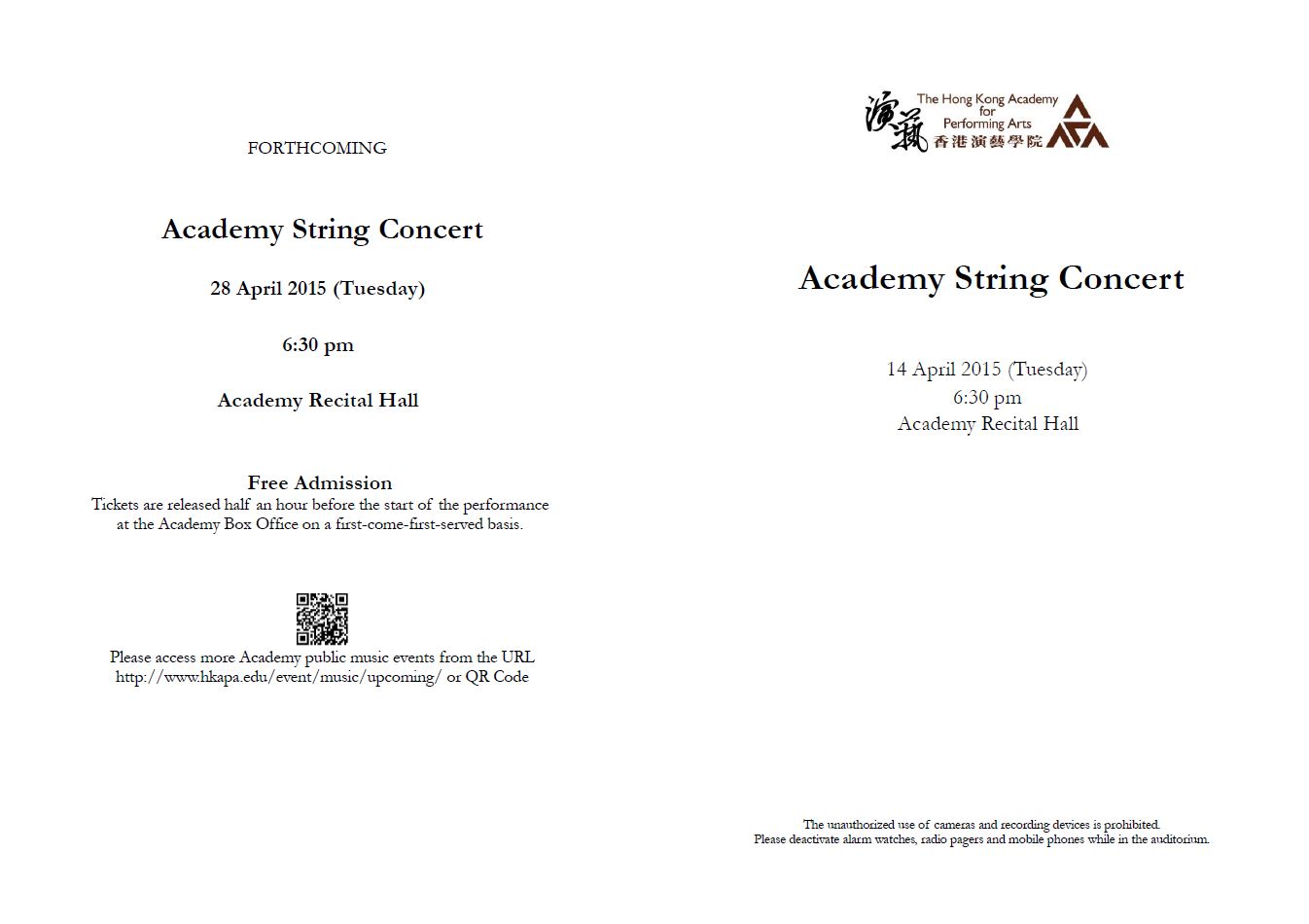 FORTHCOMING

Academy String Concert

28 April 2015 (Tuesday)

6:30 pm

Academy Recital Hall

Free Admission
Tickets are released half an hour before the start of the performance at the Academy Box Office on a first-come-first-served basis.

Please access more Academy public music events from the URL http://www.hkapa.edu/event/music/upcoming/ or QR Code

演藝 The Hong Kong Academy for Performing Arts 香港演藝學院

Academy String Concert

14 April 2015 (Tuesday)
6:30 pm
Academy Recital Hall

The unauthorized use of cameras and recording devices is prohibited.
Please deactivate alarm watches, radio pagers and mobile phones while in the auditorium.